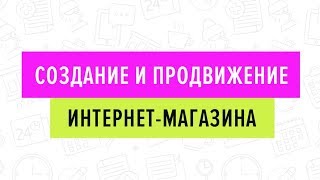 СОЗДАНИЕ И ПРОДВИЖЕНИЕ
ИНТЕРНЕТ-МАГАЗИНА